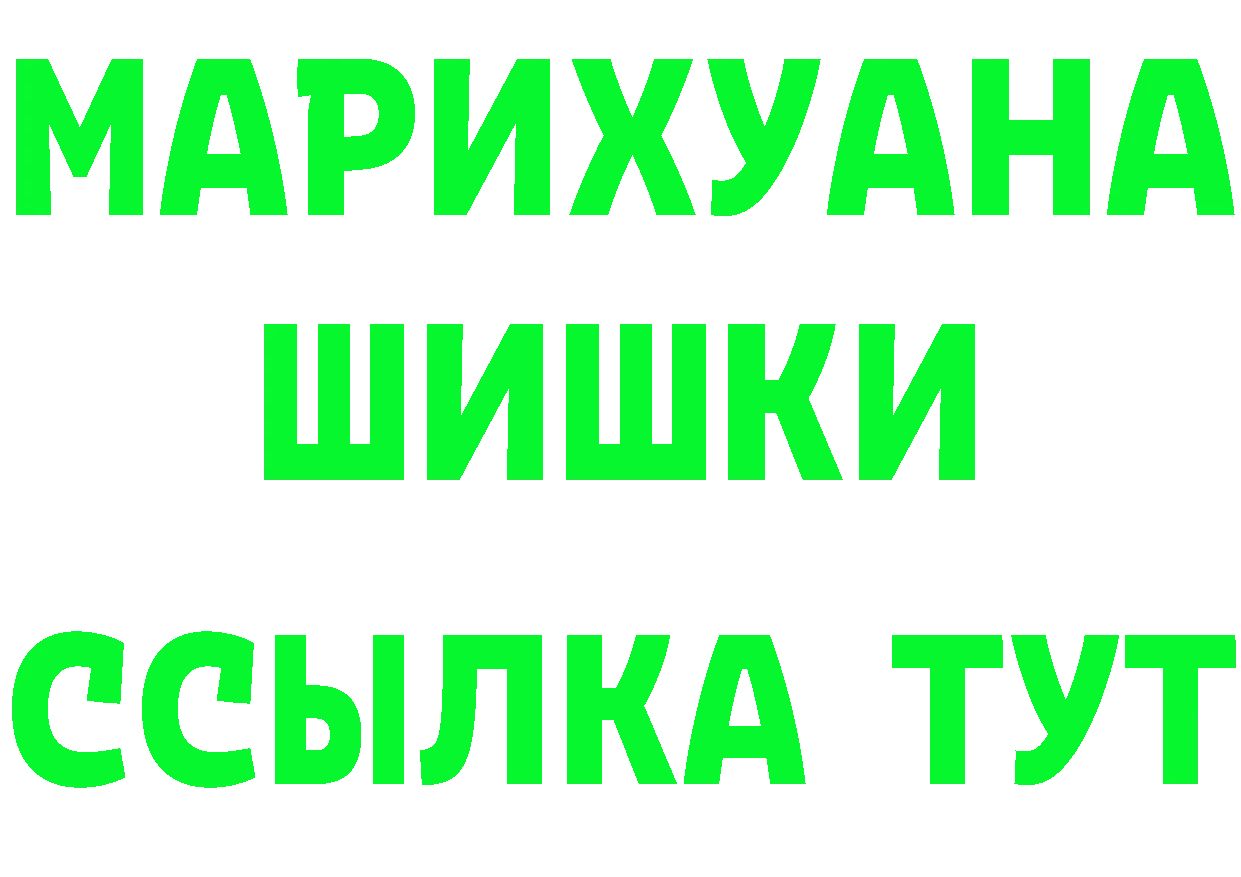 МАРИХУАНА
ШИШКИ
ССЫЛКА ТУТ